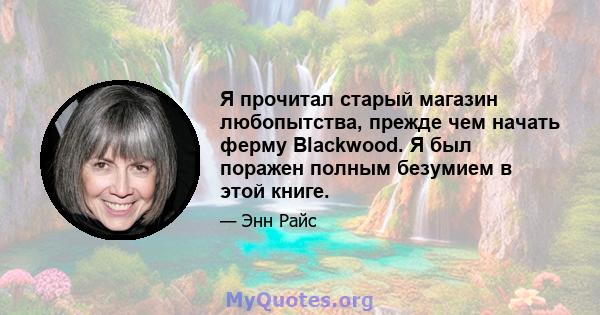 Я прочитал старый магазин любопытства, прежде чем начать ферму Blackwood. Я был поражен полным безумием в этой книге.

— Энн Райс

MyQuotes.org